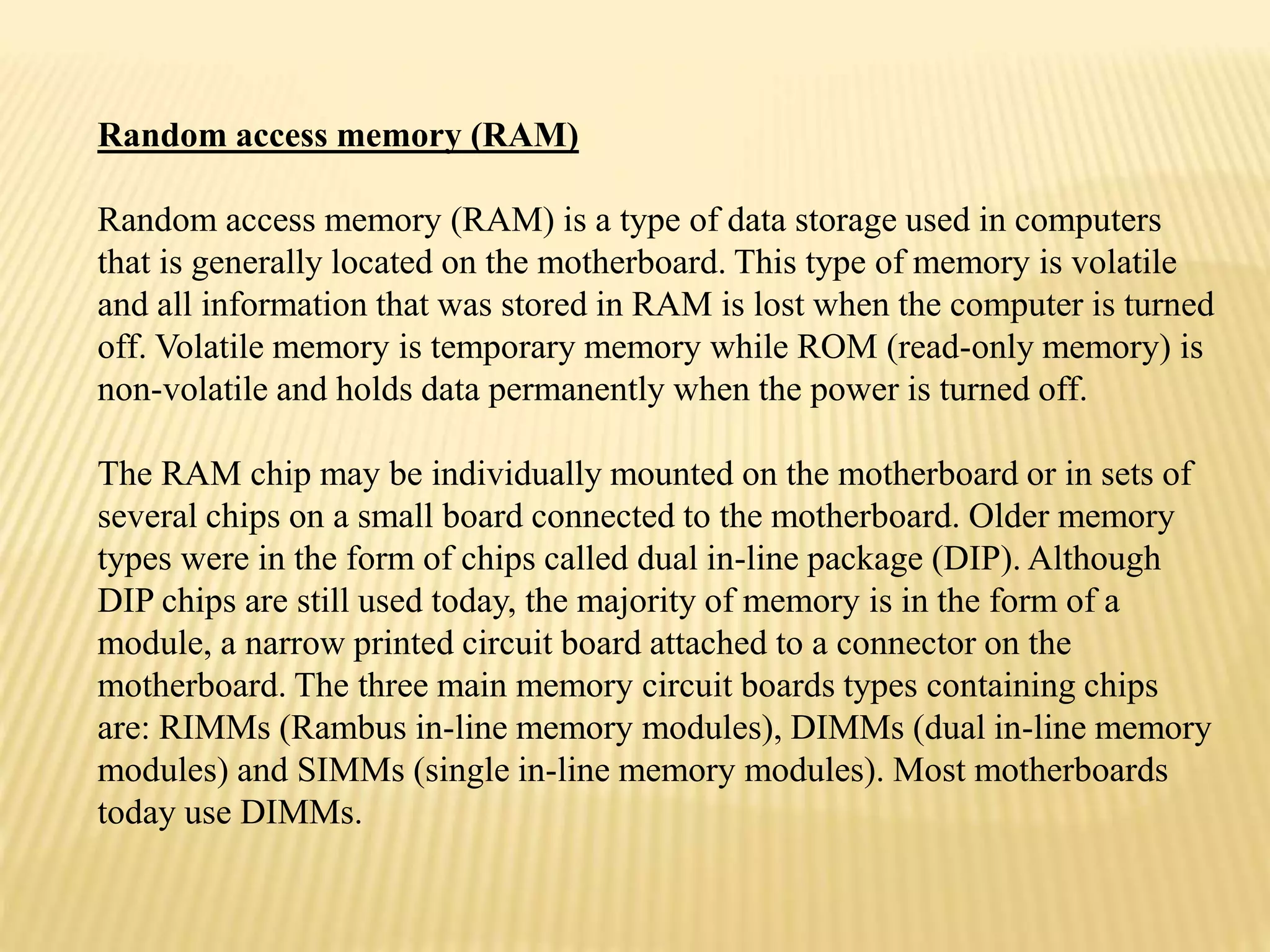 Random access memory (RAM)

Random access memory (RAM) is a type of data storage used in computers that is generally located on the motherboard. This type of memory is volatile and all information that was stored in RAM is lost when the computer is turned off. Volatile memory is temporary memory while ROM (read-only memory) is non-volatile and holds data permanently when the power is turned off.

The RAM chip may be individually mounted on the motherboard or in sets of several chips on a small board connected to the motherboard. Older memory types were in the form of chips called dual in-line package (DIP). Although DIP chips are still used today, the majority of memory is in the form of a module, a narrow printed circuit board attached to a connector on the motherboard. The three main memory circuit boards types containing chips are: RIMMs (Rambus in-line memory modules), DIMMs (dual in-line memory modules) and SIMMs (single in-line memory modules). Most motherboards today use DIMMs.